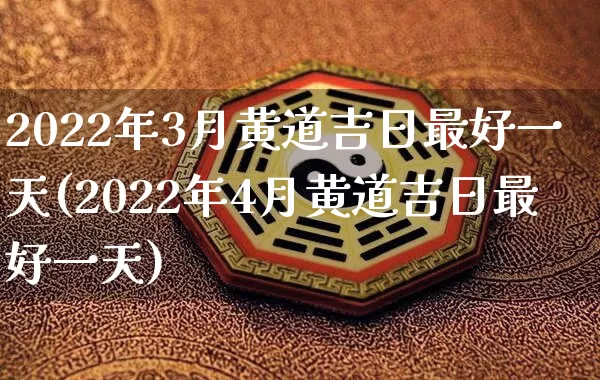 2022年3月黄道吉日最好一天(2022年4月黄道吉日最好一天)